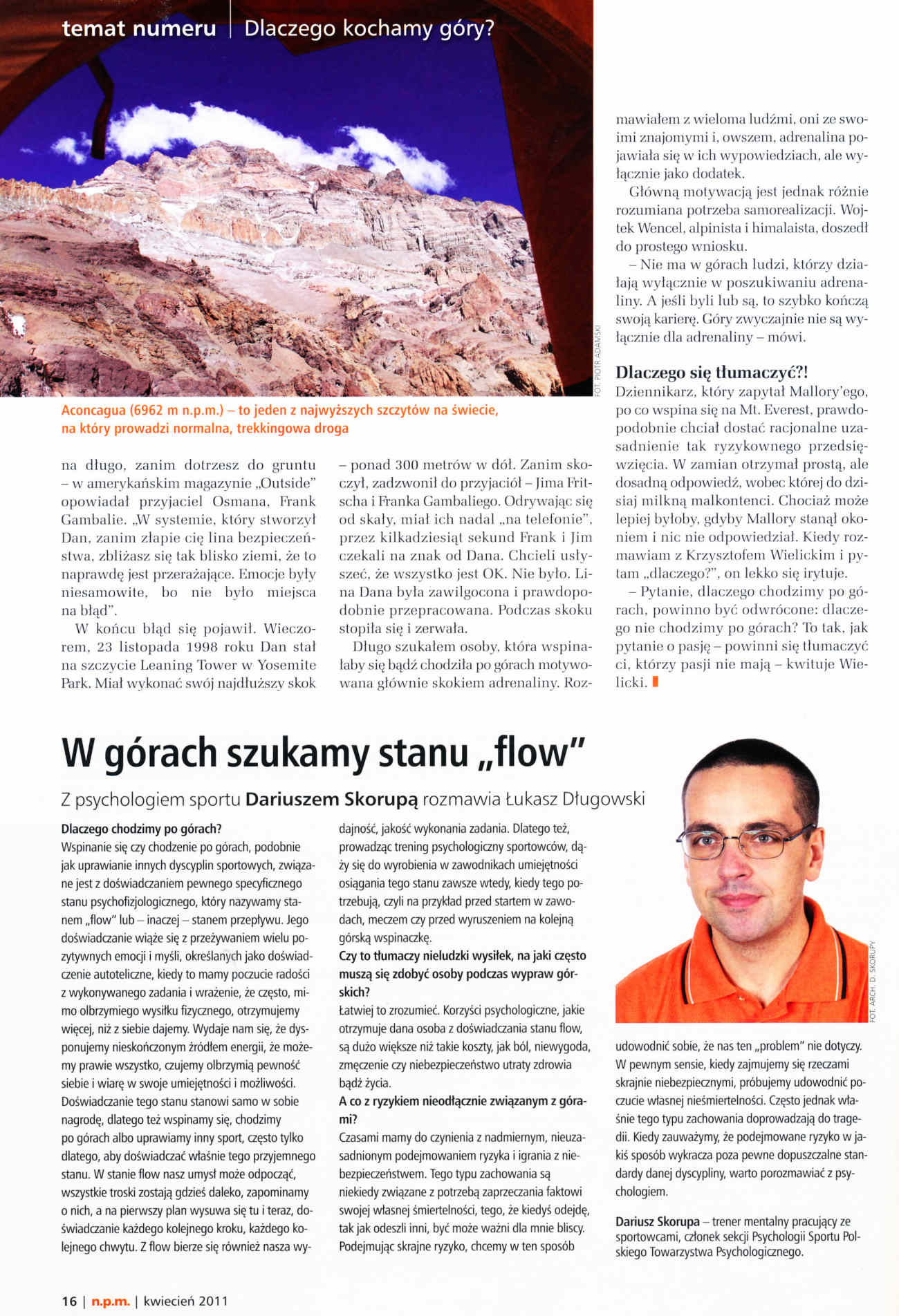 temat numeru | Dlaczego kochamy góry?

FOT. PIOTR ADAMSKI

Aconcagua (6962 m n.p.m.) – to jeden z najwyższych szczytów na świecie, na który prowadzi normalna, trekkingowa droga

na długo, zanim dotrzesz do gruntu – w amerykańskim magazynie „Outside" opowiadał przyjaciel Osmana, Frank Gambalie. „W systemie, który stworzył Dan, zanim złapie cię lina bezpieczeństwa, zbliżasz się tak blisko ziemi, że to naprawdę jest przerażające. Emocje były niesamowite, bo nie było miejsca na błąd".

W końcu błąd się pojawił. Wieczorem, 23 listopada 1998 roku Dan stał na szczycie Leaning Tower w Yosemite Park. Miał wykonać swój najdłuższy skok – ponad 300 metrów w dół. Zanim skoczył, zadzwonił do przyjaciół – Jima Fritscha i Franka Gambaliego. Odrywając się od skały, miał ich nadal „na telefonie", przez kilkadziesiąt sekund Frank i Jim czekali na znak od Dana. Chcieli usłyszeć, że wszystko jest OK. Nie było. Lina Dana była zawilgocona i prawdopodobnie przepracowana. Podczas skoku stopiła się i zerwała.

Długo szukałem osoby, która wspinałaby się bądź chodziła po górach motywowana głównie skokiem adrenaliny. Rozmawiałem z wieloma ludźmi, oni ze swoimi znajomymi i, owszem, adrenalina pojawiała się w ich wypowiedziach, ale wyłącznie jako dodatek.

Główną motywacją jest jednak różnie rozumiana potrzeba samorealizacji. Wojtek Wencel, alpinista i himalaista, doszedł do prostego wniosku.

– Nie ma w górach ludzi, którzy działają wyłącznie w poszukiwaniu adrenaliny. A jeśli byli lub są, to szybko kończą swoją karierę. Góry zwyczajnie nie są wyłącznie dla adrenaliny – mówi.

Dlaczego się tłumaczyć?!
Dziennikarz, który zapytał Mallory'ego, po co wspina się na Mt. Everest, prawdopodobnie chciał dostać racjonalne uzasadnienie tak ryzykownego przedsięwzięcia. W zamian otrzymał prostą, ale dosadną odpowiedź, wobec której do dzisiaj milkną malkontenci. Chociaż może lepiej byłoby, gdyby Mallory stanął okoniem i nic nie odpowiedział. Kiedy rozmawiam z Krzysztofem Wielickim i pytam „dlaczego?", on lekko się irytuje.

– Pytanie, dlaczego chodzimy po górach, powinno być odwrócone: dlaczego nie chodzimy po górach? To tak, jak pytanie o pasję – powinni się tłumaczyć ci, którzy pasji nie mają – kwituje Wielicki.

W górach szukamy stanu „flow"

Z psychologiem sportu Dariuszem Skorupą rozmawia Łukasz Długowski

Dlaczego chodzimy po górach?
Wspinanie się czy chodzenie po górach, podobnie jak uprawianie innych dyscyplin sportowych, związane jest z doświadczaniem pewnego specyficznego stanu psychofizjologicznego, który nazywamy stanem „flow" lub – inaczej – stanem przepływu. Jego doświadczanie wiąże się z przeżywaniem wielu pozytywnych emocji i myśli, określanych jako doświadczenie autoteliczne, kiedy to mamy poczucie radości z wykonywanego zadania i wrażenie, że często, mimo olbrzymiego wysiłku fizycznego, otrzymujemy więcej, niż z siebie dajemy. Wydaje nam się, że dysponujemy nieskończonym źródłem energii, że możemy prawie wszystko, czujemy olbrzymią pewność siebie i wiarę w swoje umiejętności i możliwości. Doświadczanie tego stanu stanowi samo w sobie nagrodę, dlatego też wspinamy się, chodzimy po górach albo uprawiamy inny sport, często tylko dlatego, aby doświadczać właśnie tego przyjemnego stanu. W stanie flow nasz umysł może odpocząć, wszystkie troski zostają gdzieś daleko, zapominamy o nich, a na pierwszy plan wysuwa się tu i teraz, doświadczanie każdego kolejnego kroku, każdego kolejnego chwytu. Z flow bierze się również nasza wydajność, jakość wykonania zadania. Dlatego też, prowadząc trening psychologiczny sportowców, dąży się do wyrobienia w zawodnikach umiejętności osiągania tego stanu zawsze wtedy, kiedy tego potrzebują, czyli na przykład przed startem w zawodach, meczem czy przed wyruszeniem na kolejną górską wspinaczkę.
Czy to tłumaczy nieludzki wysiłek, na jaki często muszą się zdobyć osoby podczas wypraw górskich?
Łatwiej to zrozumieć. Korzyści psychologiczne, jakie otrzymuje dana osoba z doświadczania stanu flow, są dużo większe niż takie koszty, jak ból, niewygoda, zmęczenie czy niebezpieczeństwo utraty zdrowia bądź życia.
A co z ryzykiem nieodłącznie związanym z górami?
Czasami mamy do czynienia z nadmiernym, nieuzasadnionym podejmowaniem ryzyka i igrania z niebezpieczeństwem. Tego typu zachowania są niekiedy związane z potrzebą zaprzeczania faktowi swojej własnej śmiertelności, tego, że kiedyś odejdę, tak jak odeszli inni, być może ważni dla mnie bliscy. Podejmując skrajne ryzyko, chcemy w ten sposób udowodnić sobie, że nas ten „problem" nie dotyczy. W pewnym sensie, kiedy zajmujemy się rzeczami skrajnie niebezpiecznymi, próbujemy udowodnić poczucie własnej nieśmiertelności. Często jednak właśnie tego typu zachowania doprowadzają do tragedii. Kiedy zauważymy, że podejmowane ryzyko w jakiś sposób wykracza poza pewne dopuszczalne standardy danej dyscypliny, warto porozmawiać z psychologiem.

FOT. ARCH. D. SKORUPY

Dariusz Skorupa – trener mentalny pracujący ze sportowcami, członek sekcji Psychologii Sportu Polskiego Towarzystwa Psychologicznego.

16 | n.p.m. | kwiecień 2011